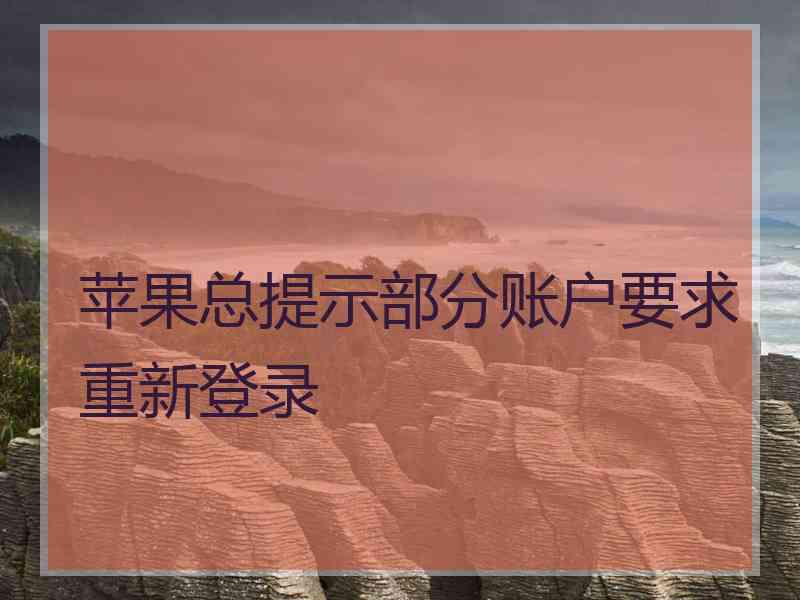 苹果总提示部分账户要求重新登录